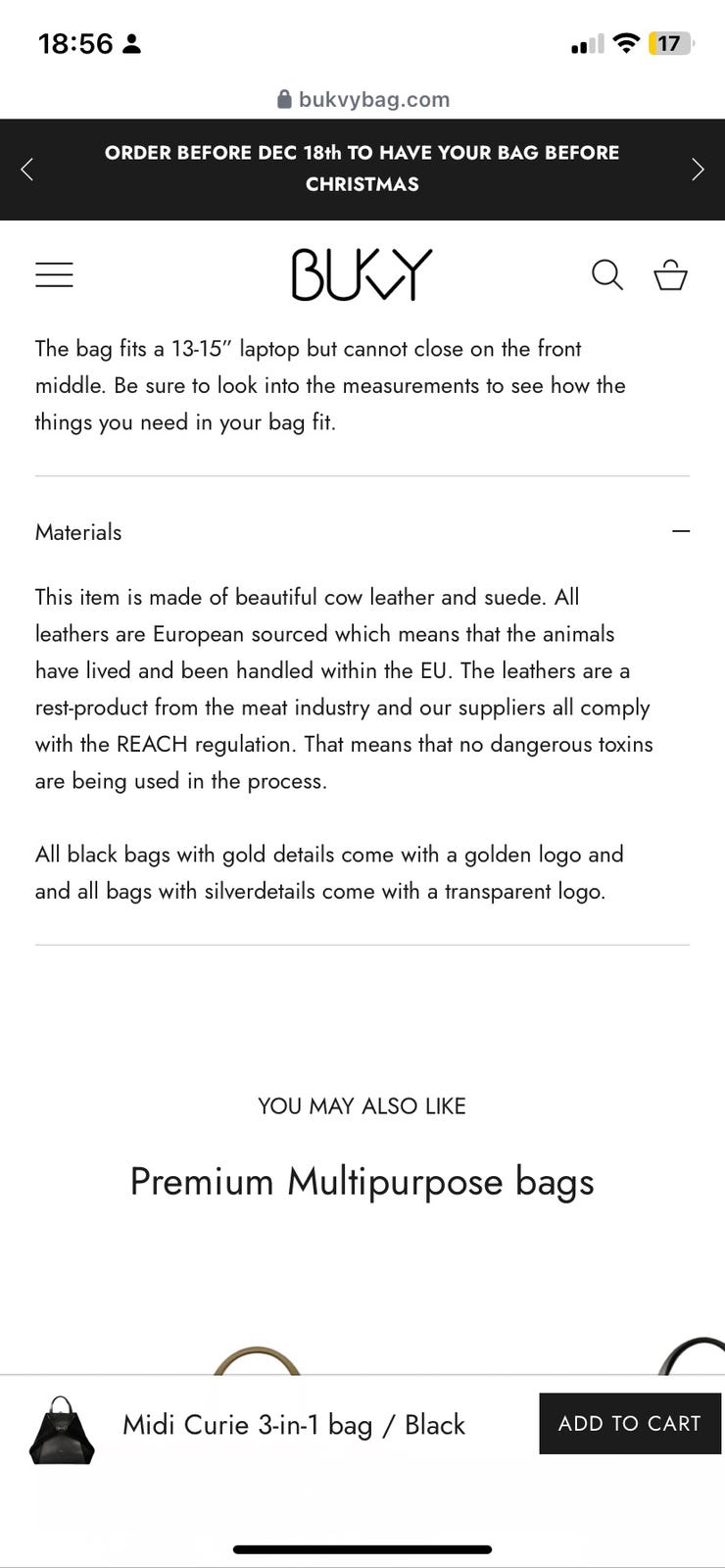 18:56

17

bukvybag.com

ORDER BEFORE DEC 18th TO HAVE YOUR BAG BEFORE CHRISTMAS

BUKVY

The bag fits a 13-15" laptop but cannot close on the front middle. Be sure to look into the measurements to see how the things you need in your bag fit.

Materials

This item is made of beautiful cow leather and suede. All leathers are European sourced which means that the animals have lived and been handled within the EU. The leathers are a rest-product from the meat industry and our suppliers all comply with the REACH regulation. That means that no dangerous toxins are being used in the process.

All black bags with gold details come with a golden logo and and all bags with silverdetails come with a transparent logo.

YOU MAY ALSO LIKE

Premium Multipurpose bags

Midi Curie 3-in-1 bag / Black

ADD TO CART